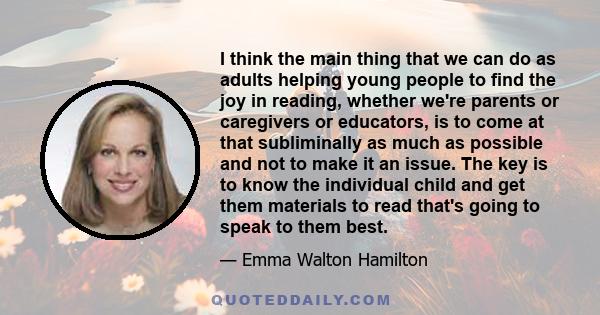 I think the main thing that we can do as adults helping young people to find the joy in reading, whether we're parents or caregivers or educators, is to come at that subliminally as much as possible and not to make it an issue. The key is to know the individual child and get them materials to read that's going to speak to them best.

— Emma Walton Hamilton

QUOTEDDAILY.COM